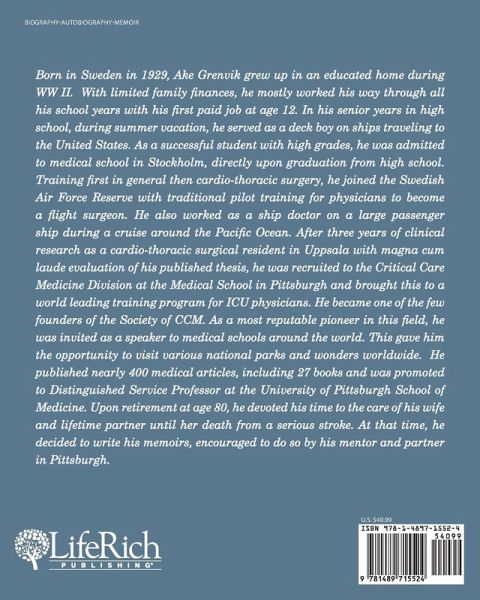 BIOGRAPHY-AUTOBIOGRAPHY-MEMOIR

Born in Sweden in 1929, Ake Grenvik grew up in an educated home during WW II. With limited family finances, he mostly worked his way through all his school years with his first paid job at age 12. In his senior years in high school, during summer vacation, he served as a deck boy on ships traveling to the United States. As a successful student with high grades, he was admitted to medical school in Stockholm, directly upon graduation from high school. Training first in general then cardio-thoracic surgery, he joined the Swedish Air Force Reserve with traditional pilot training for physicians to become a flight surgeon. He also worked as a ship doctor on a large passenger ship during a cruise around the Pacific Ocean. After three years of clinical research as a cardio-thoracic surgical resident in Uppsala with magna cum laude evaluation of his published thesis, he was recruited to the Critical Care Medicine Division at the Medical School in Pittsburgh and brought this to a world leading training program for ICU physicians. He became one of the few founders of the Society of CCM. As a most reputable pioneer in this field, he was invited as a speaker to medical schools around the world. This gave him the opportunity to visit various national parks and wonders worldwide. He published nearly 400 medical articles, including 27 books and was promoted to Distinguished Service Professor at the University of Pittsburgh School of Medicine. Upon retirement at age 80, he devoted his time to the care of his wife and lifetime partner until her death from a serious stroke. At that time, he decided to write his memoirs, encouraged to do so by his mentor and partner in Pittsburgh.

LifeRich
PUBLISHING

U.S. $40.99
ISBN 978-1-4897-1552-4
54099
9 781489 715524